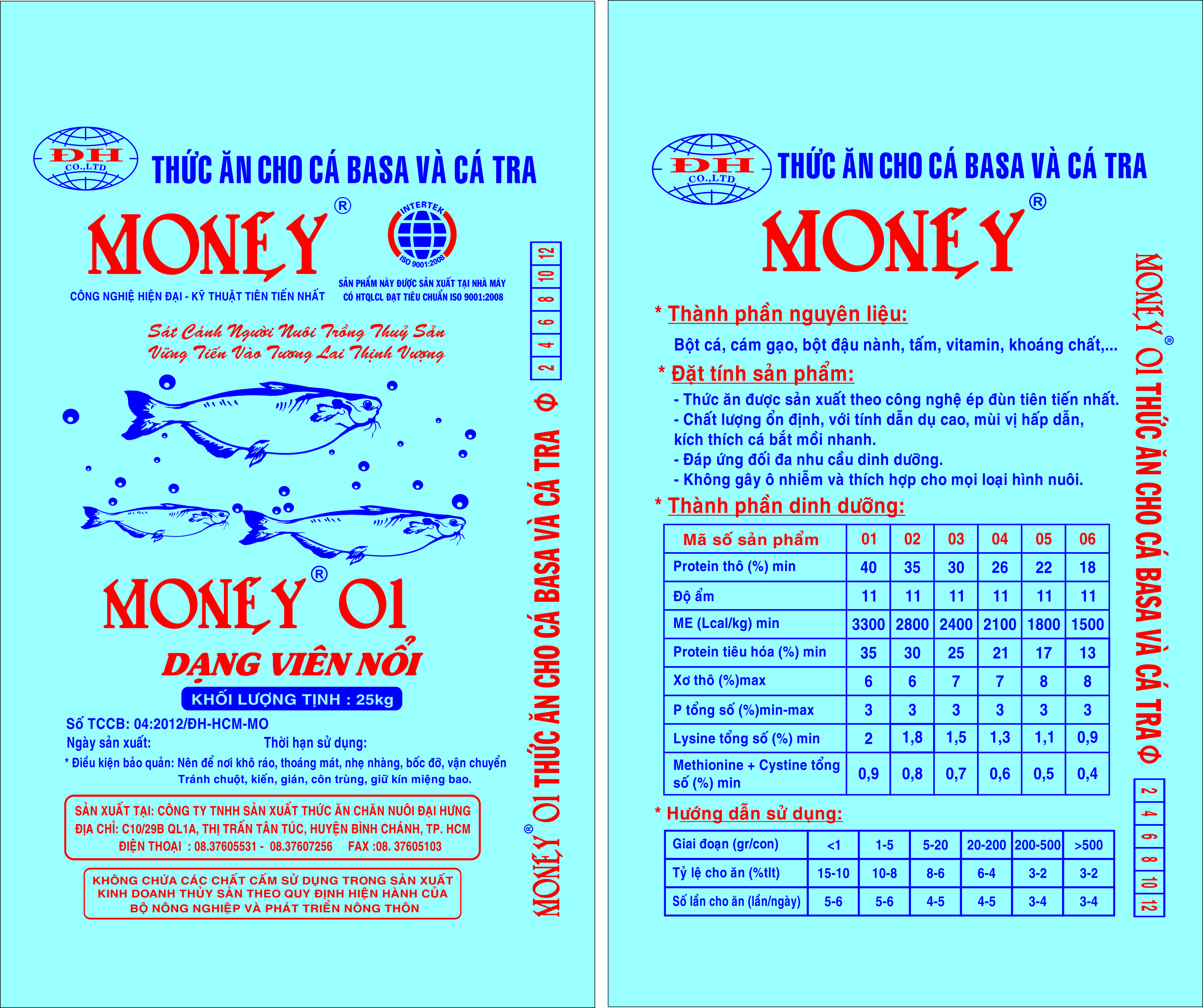 ĐH CO.,LTD

THỨC ĂN CHO CÁ BASA VÀ CÁ TRA

MONEY®

INTERTEK ISO 9001:2008

CÔNG NGHIỆ HIỆN ĐẠI - KỸ THUẬT TIÊN TIẾN NHẤT

SẢN PHẨM NÀY ĐƯỢC SẢN XUẤT TẠI NHÀ MÁY CÓ HTQLCL ĐẠT TIÊU CHUẨN ISO 9001:2008

Sát Cánh Người Nuôi Trồng Thuỷ Sản
Vững Tiến Vào Tương Lai Thịnh Vượng

MONEY® 01

DẠNG VIÊN NỔI

KHỐI LƯỢNG TỊNH : 25kg

Số TCCB: 04:2012/ĐH-HCM-MO
Ngày sản xuất: Thời hạn sử dụng:
* Điều kiện bảo quản: Nên để nơi khô ráo, thoáng mát, nhẹ nhàng, bốc đỡ, vận chuyển Tránh chuột, kiến, gián, côn trùng, giữ kín miệng bao.

SẢN XUẤT TẠI: CÔNG TY TNHH SẢN XUẤT THỨC ĂN CHĂN NUÔI ĐẠI HƯNG
ĐỊA CHỈ: C10/29B QL1A, THỊ TRẤN TÂN TÚC, HUYỆN BÌNH CHÁNH, TP. HCM
ĐIỆN THOẠI : 08.37605531 - 08.37607256 FAX :08. 37605103

KHÔNG CHỨA CÁC CHẤT CẤM SỬ DỤNG TRONG SẢN XUẤT KINH DOANH THỦY SẢN THEO QUY ĐỊNH HIỆN HÀNH CỦA BỘ NÔNG NGHIỆP VÀ PHÁT TRIỂN NÔNG THÔN

MONEY® 01 THỨC ĂN CHO CÁ BASA VÀ CÁ TRA Φ

2 4 6 8 10 12

ĐH CO.,LTD

THỨC ĂN CHO CÁ BASA VÀ CÁ TRA

MONEY®

* Thành phần nguyên liệu:
Bột cá, cám gạo, bột đậu nành, tấm, vitamin, khoáng chất,...

* Đặt tính sản phẩm:
- Thức ăn được sản xuất theo công nghệ ép đùn tiên tiến nhất.
- Chất lượng ổn định, với tính dẫn dụ cao, mùi vị hấp dẫn, kích thích cá bắt mồi nhanh.
- Đáp ứng đối đa nhu cầu dinh dưỡng.
- Không gây ô nhiễm và thích hợp cho mọi loại hình nuôi.

* Thành phần dinh dưỡng:

| Mã số sản phẩm | 01 | 02 | 03 | 04 | 05 | 06 |
|---|---|---|---|---|---|---|
| Protein thô (%) min | 40 | 35 | 30 | 26 | 22 | 18 |
| Độ ẩm | 11 | 11 | 11 | 11 | 11 | 11 |
| ME (Lcal/kg) min | 3300 | 2800 | 2400 | 2100 | 1800 | 1500 |
| Protein tiêu hóa (%) min | 35 | 30 | 25 | 21 | 17 | 13 |
| Xơ thô (%)max | 6 | 6 | 7 | 7 | 8 | 8 |
| P tổng số (%)min-max | 3 | 3 | 3 | 3 | 3 | 3 |
| Lysine tổng số (%) min | 2 | 1,8 | 1,5 | 1,3 | 1,1 | 0,9 |
| Methionine + Cystine tổng số (%) min | 0,9 | 0,8 | 0,7 | 0,6 | 0,5 | 0,4 |

* Hướng dẫn sử dụng:

| Giai đoạn (gr/con) | <1 | 1-5 | 5-20 | 20-200 | 200-500 | >500 |
|---|---|---|---|---|---|---|
| Tỷ lệ cho ăn (%tlt) | 15-10 | 10-8 | 8-6 | 6-4 | 3-2 | 3-2 |
| Số lần cho ăn (lần/ngày) | 5-6 | 5-6 | 4-5 | 4-5 | 3-4 | 3-4 |

MONEY® 01 THỨC ĂN CHO CÁ BASA VÀ CÁ TRA Φ

2 4 6 8 10 12